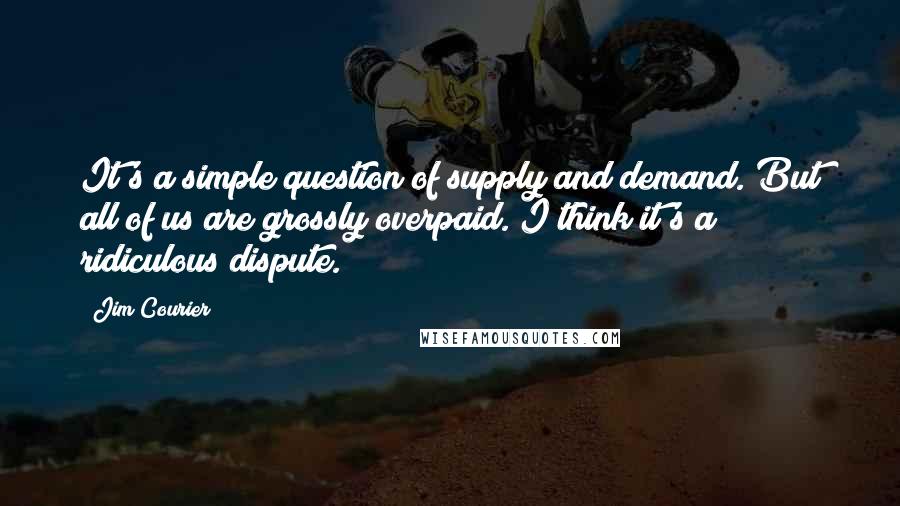 It's a simple question of supply and demand. But all of us are grossly overpaid. I think it's a ridiculous dispute.

Jim Courier

WISEFAMOUSQUOTES.COM